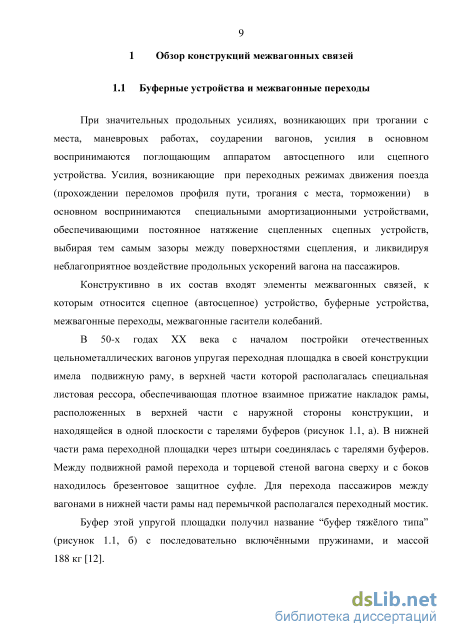 9

1 Обзор конструкций межвагонных связей

1.1 Буферные устройства и межвагонные переходы

При значительных продольных усилиях, возникающих при трогании с места, маневровых работах, соударении вагонов, усилия в основном воспринимаются поглощающим аппаратом автосцепного или сцепного устройства. Усилия, возникающие при переходных режимах движения поезда (прохождении переломов профиля пути, трогания с места, торможении) в основном воспринимаются специальными амортизационными устройствами, обеспечивающими постоянное натяжение сцепленных сцепных устройств, выбирая тем самым зазоры между поверхностями сцепления, и ликвидируя неблагоприятное воздействие продольных ускорений вагона на пассажиров.

Конструктивно в их состав входят элементы межвагонных связей, к которым относится сцепное (автосцепное) устройство, буферные устройства, межвагонные переходы, межвагонные гасители колебаний.

В 50-х годах XX века с началом постройки отечественных цельнометаллических вагонов упругая переходная площадка в своей конструкции имела подвижную раму, в верхней части которой располагалась специальная листовая рессора, обеспечивающая плотное взаимное прижатие накладок рамы, расположенных в верхней части с наружной стороны конструкции, и находящейся в одной плоскости с тарелями буферов (рисунок 1.1, а). В нижней части рама переходной площадки через штыри соединялась с тарелями буферов. Между подвижной рамой перехода и торцевой стеной вагона сверху и с боков находилось брезентовое защитное суфле. Для перехода пассажиров между вагонами в нижней части рамы над перемычкой располагался переходный мостик.

Буфер этой упругой площадки получил название “буфер тяжёлого типа” (рисунок 1.1, б) с последовательно включёнными пружинами, и массой 188 кг [12].

dsLib.net
библиотека диссертаций